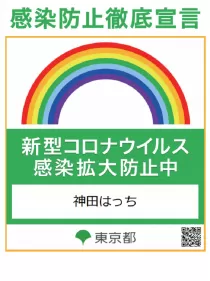 感染防止徹底宣言

新型コロナウイルス
感染拡大防止中

神田はっち

東京都